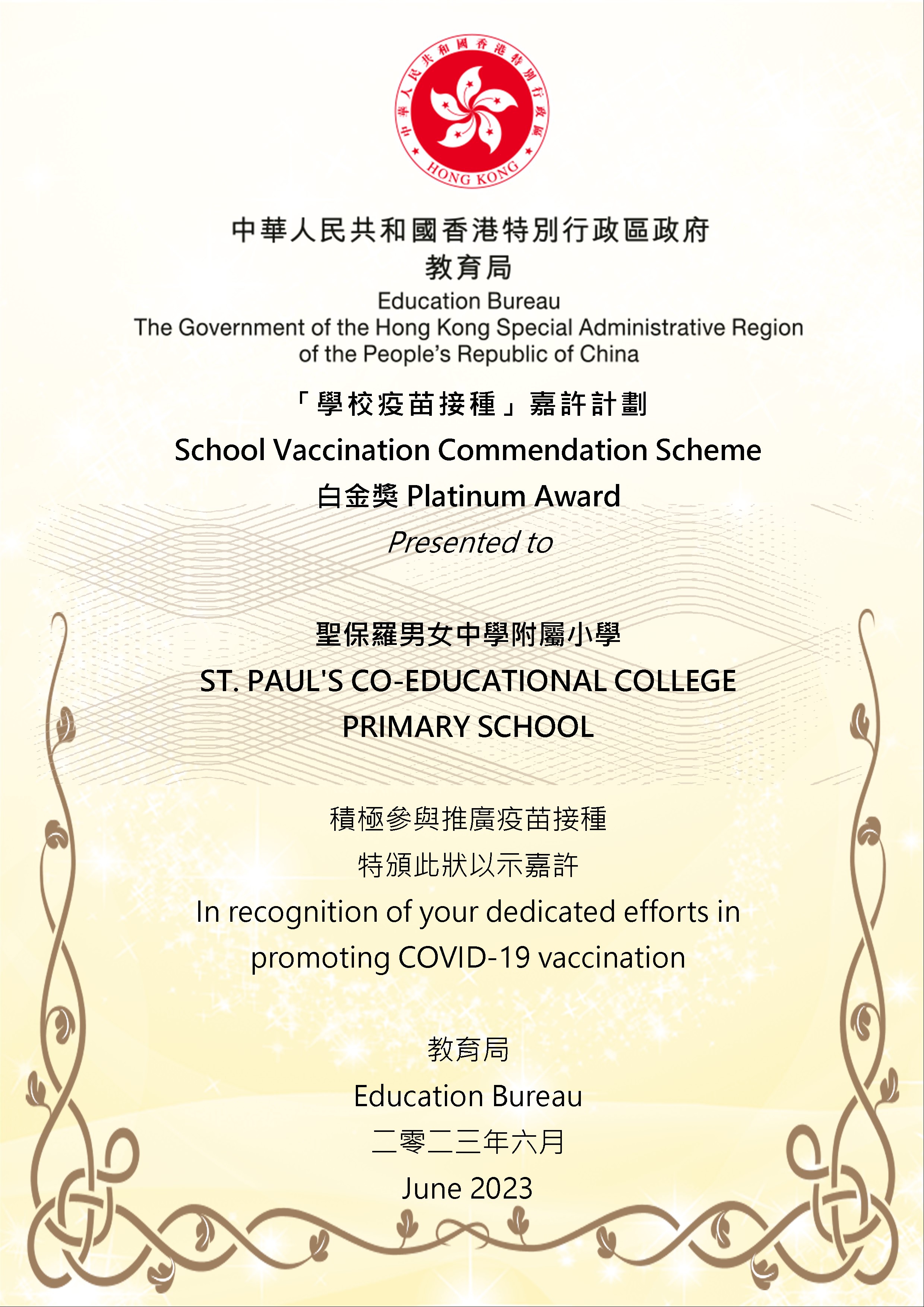 中華人民共和國香港特別行政區
HONG KONG

中華人民共和國香港特別行政區政府
教育局
Education Bureau
The Government of the Hong Kong Special Administrative Region
of the People's Republic of China

「學校疫苗接種」嘉許計劃
School Vaccination Commendation Scheme
白金獎 Platinum Award
Presented to

聖保羅男女中學附屬小學
ST. PAUL'S CO-EDUCATIONAL COLLEGE
PRIMARY SCHOOL

積極參與推廣疫苗接種
特頒此狀以示嘉許
In recognition of your dedicated efforts in promoting COVID-19 vaccination

教育局
Education Bureau
二零二三年六月
June 2023